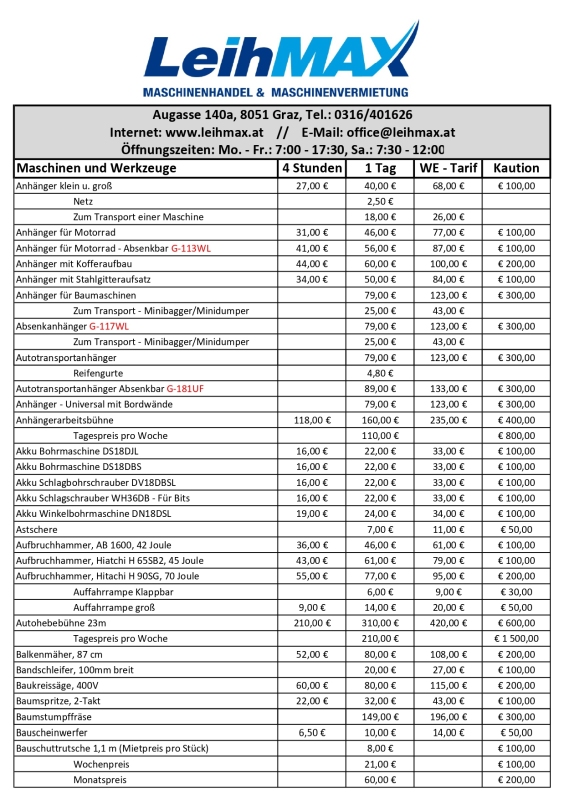 LeihMAX
MASCHINENHANDEL & MASCHINENVERMIETUNG

Augasse 140a, 8051 Graz, Tel.: 0316/401626
Internet: www.leihmax.at // E-Mail: office@leihmax.at
Öffnungszeiten: Mo. - Fr.: 7:00 - 17:30, Sa.: 7:30 - 12:00

| Maschinen und Werkzeuge | 4 Stunden | 1 Tag | WE - Tarif | Kaution |
|---|---|---|---|---|
| Anhänger klein u. groß | 27,00 € | 40,00 € | 68,00 € | € 100,00 |
| Netz | | 2,50 € | | |
| Zum Transport einer Maschine | | 18,00 € | 26,00 € | |
| Anhänger für Motorrad | 31,00 € | 46,00 € | 77,00 € | € 100,00 |
| Anhänger für Motorrad - Absenkbar G-113WL | 41,00 € | 56,00 € | 87,00 € | € 100,00 |
| Anhänger mit Kofferaufbau | 44,00 € | 60,00 € | 100,00 € | € 200,00 |
| Anhänger mit Stahlgitteraufsatz | 34,00 € | 50,00 € | 84,00 € | € 100,00 |
| Anhänger für Baumaschinen | | 79,00 € | 123,00 € | € 300,00 |
| Zum Transport - Minibagger/Minidumper | | 25,00 € | 43,00 € | |
| Absenkanhänger G-117WL | | 79,00 € | 123,00 € | € 300,00 |
| Zum Transport - Minibagger/Minidumper | | 25,00 € | 43,00 € | |
| Autotransportanhänger | | 79,00 € | 123,00 € | € 300,00 |
| Reifengurte | | 4,80 € | | |
| Autotransportanhänger Absenkbar G-181UF | | 89,00 € | 133,00 € | € 300,00 |
| Anhänger - Universal mit Bordwände | | 79,00 € | 123,00 € | € 300,00 |
| Anhängerarbeitsbühne | 118,00 € | 160,00 € | 235,00 € | € 400,00 |
| Tagespreis pro Woche | | 110,00 € | | € 800,00 |
| Akku Bohrmaschine DS18DJL | 16,00 € | 22,00 € | 33,00 € | € 100,00 |
| Akku Bohrmaschine DS18DBS | 16,00 € | 22,00 € | 33,00 € | € 100,00 |
| Akku Schlagbohrschrauber DV18DBSL | 16,00 € | 22,00 € | 33,00 € | € 100,00 |
| Akku Schlagschrauber WH36DB - Für Bits | 16,00 € | 22,00 € | 33,00 € | € 100,00 |
| Akku Winkelbohrmaschine DN18DSL | 19,00 € | 24,00 € | 34,00 € | € 100,00 |
| Astschere | | 7,00 € | 11,00 € | € 50,00 |
| Aufbruchhammer, AB 1600, 42 Joule | 36,00 € | 46,00 € | 61,00 € | € 100,00 |
| Aufbruchhammer, Hiatchi H 65SB2, 45 Joule | 43,00 € | 61,00 € | 79,00 € | € 100,00 |
| Aufbruchhammer, Hitachi H 90SG, 70 Joule | 55,00 € | 77,00 € | 95,00 € | € 200,00 |
| Auffahrrampe Klappbar | | 6,00 € | 9,00 € | € 30,00 |
| Auffahrrampe groß | 9,00 € | 14,00 € | 20,00 € | € 50,00 |
| Autohebebühne 23m | 210,00 € | 310,00 € | 420,00 € | € 600,00 |
| Tagespreis pro Woche | | 210,00 € | | € 1 500,00 |
| Balkenmäher, 87 cm | 52,00 € | 80,00 € | 108,00 € | € 200,00 |
| Bandschleifer, 100mm breit | | 20,00 € | 27,00 € | € 100,00 |
| Baukreissäge, 400V | 60,00 € | 80,00 € | 115,00 € | € 200,00 |
| Baumspritze, 2-Takt | 22,00 € | 32,00 € | 43,00 € | € 100,00 |
| Baumstumpffräse | | 149,00 € | 196,00 € | € 300,00 |
| Bauscheinwerfer | 6,50 € | 10,00 € | 14,00 € | € 50,00 |
| Bauschuttrutsche 1,1 m (Mietpreis pro Stück) | | 8,00 € | | € 100,00 |
| Wochenpreis | | 21,00 € | | € 100,00 |
| Monatspreis | | 60,00 € | | € 200,00 |